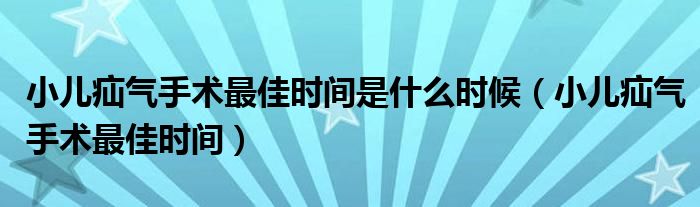 小儿疝气手术最佳时间是什么时候（小儿疝气手术最佳时间）